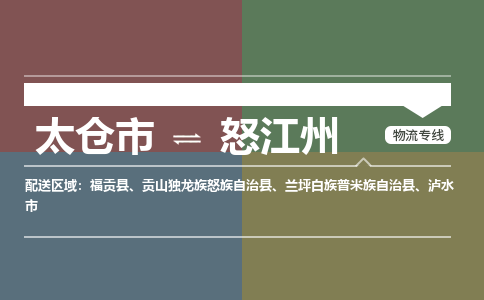 太仓市 ⇌ 怒江州

物流专线

配送区域：福贡县、贡山独龙族怒族自治县、兰坪白族普米族自治县、泸水市